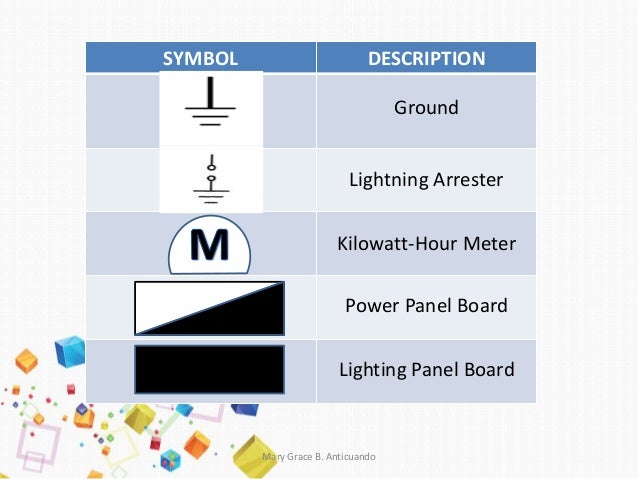 | SYMBOL | DESCRIPTION |
|---|---|
| | Ground |
| | Lightning Arrester |
| M | Kilowatt-Hour Meter |
| | Power Panel Board |
| | Lighting Panel Board |

Mary Grace B. Anticuando